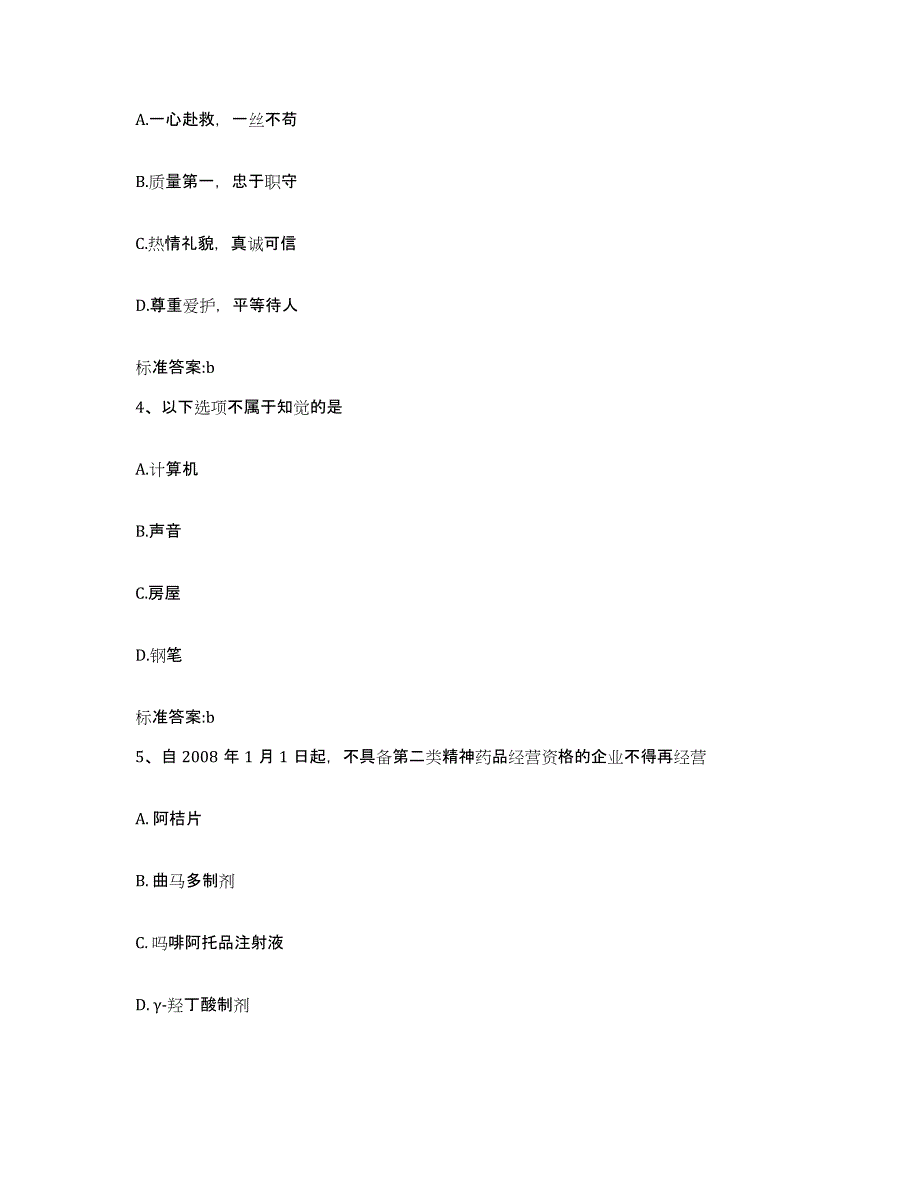 A.一心赴救，一丝不苟

B.质量第一，忠于职守

C.热情礼貌，真诚可信

D.尊重爱护，平等待人

标准答案:b

4、以下选项不属于知觉的是

A.计算机

B.声音

C.房屋

D.钢笔

标准答案:b

5、自 2008 年 1 月 1 日起，不具备第二类精神药品经营资格的企业不得再经营

A. 阿桔片

B. 曲马多制剂

C. 吗啡阿托品注射液

D. γ-羟丁酸制剂